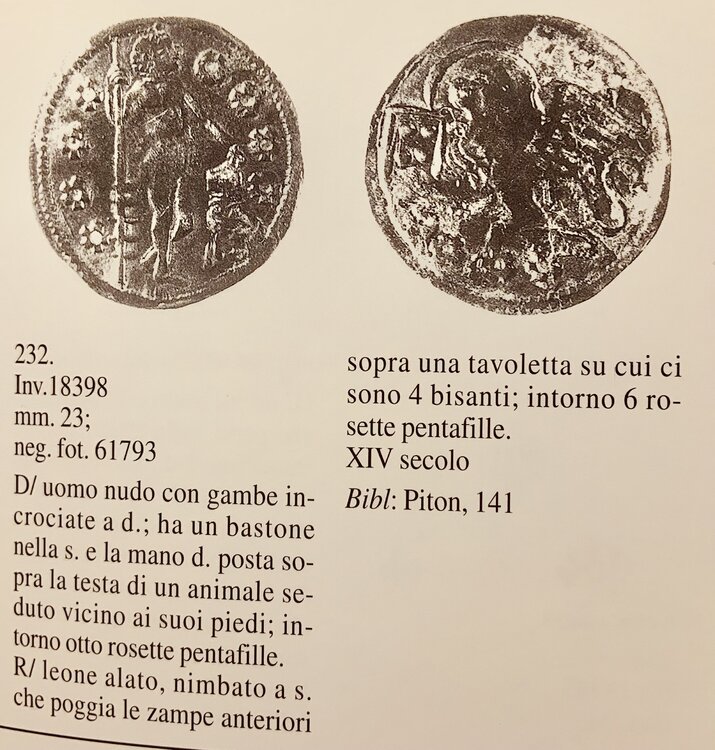 232.
Inv.18398
mm. 23;
neg. fot. 61793

D/ uomo nudo con gambe incrociate a d.; ha un bastone nella s. e la mano d. posta sopra la testa di un animale seduto vicino ai suoi piedi; intorno otto rosette pentafille.
R/ leone alato, nimbato a s. che poggia le zampe anteriori sopra una tavoletta su cui ci sono 4 bisanti; intorno 6 rosette pentafille.
XIV secolo

Bibl: Piton, 141